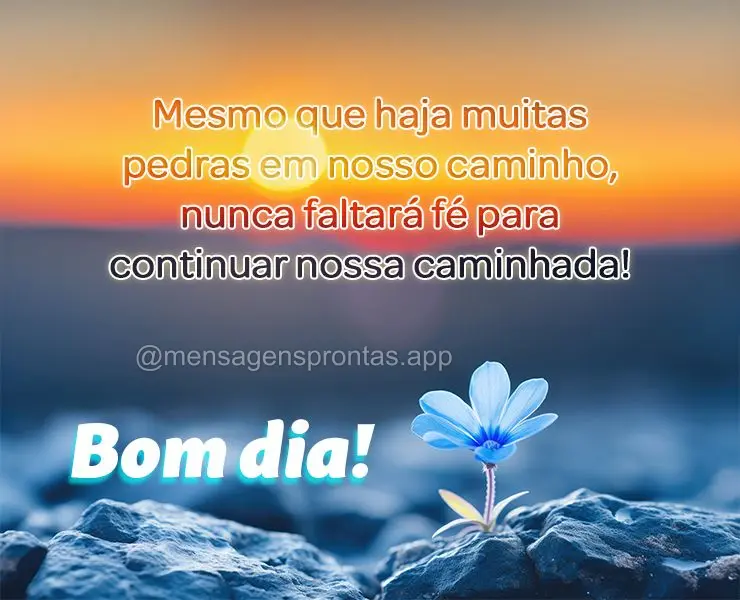 Mesmo que haja muitas pedras em nosso caminho, nunca faltará fé para continuar nossa caminhada!

@mensagensprontas.app

Bom dia!